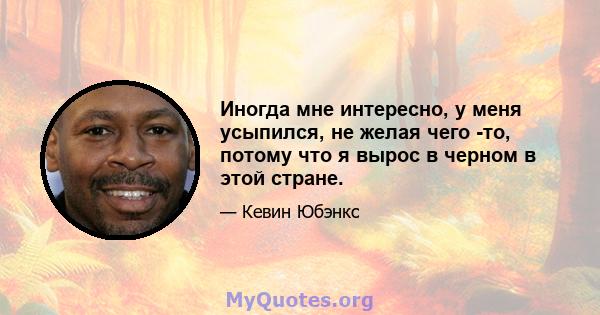 Иногда мне интересно, у меня усыпился, не желая чего -то, потому что я вырос в черном в этой стране.

— Кевин Юбэнкс

MyQuotes.org